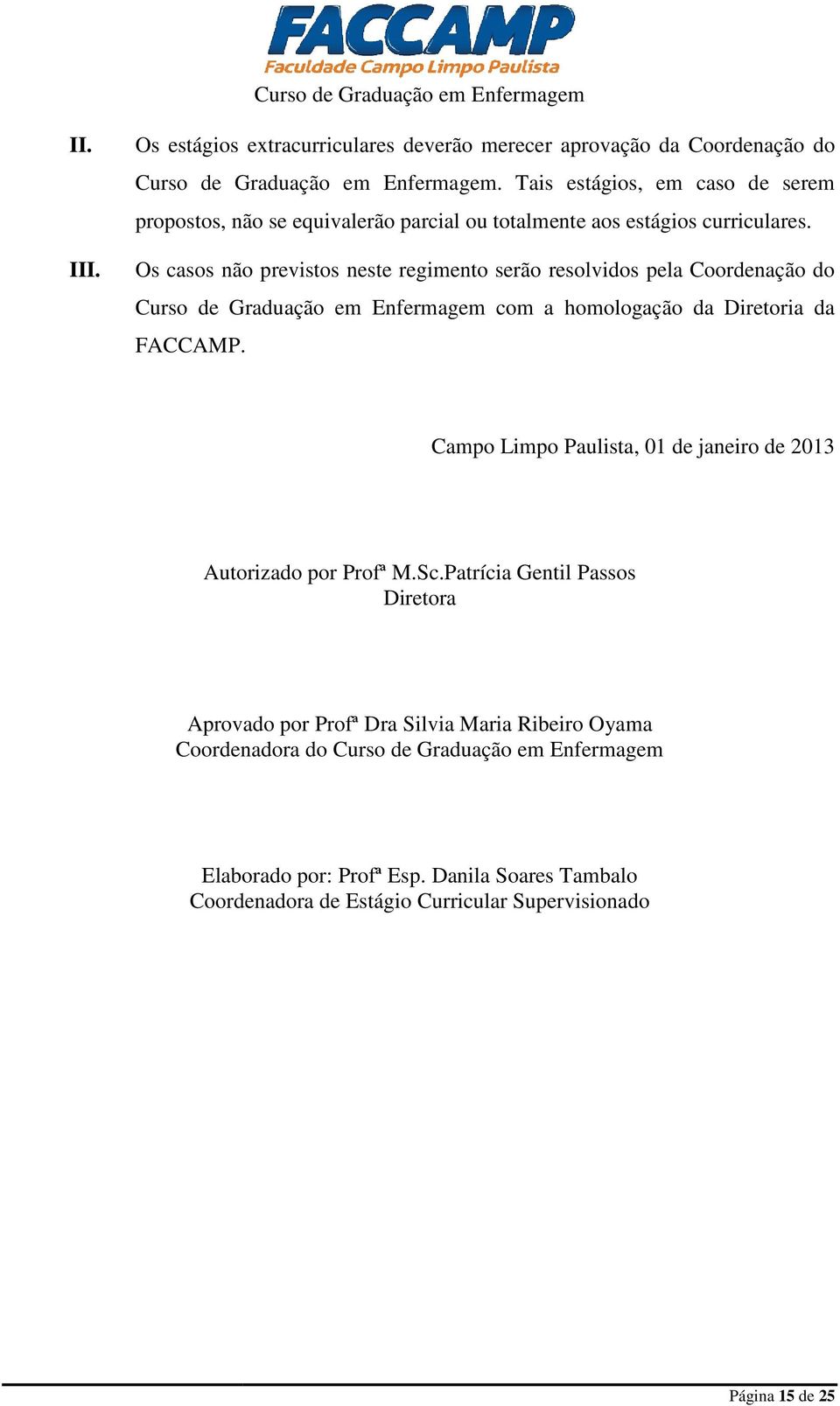 FACCAMP
Faculdade Campo Limpo Paulista
Curso de Graduação em Enfermagem

II. Os estágios extracurriculares deverão merecer aprovação da Coordenação do Curso de Graduação em Enfermagem. Tais estágios, em caso de serem propostos, não se equivalerão parcial ou totalmente aos estágios curriculares.

III. Os casos não previstos neste regimento serão resolvidos pela Coordenação do Curso de Graduação em Enfermagem com a homologação da Diretoria da FACCAMP.

Campo Limpo Paulista, 01 de janeiro de 2013

Autorizado por Profª M.Sc.Patrícia Gentil Passos
Diretora

Aprovado por Profª Dra Silvia Maria Ribeiro Oyama
Coordenadora do Curso de Graduação em Enfermagem

Elaborado por: Profª Esp. Danila Soares Tambalo
Coordenadora de Estágio Curricular Supervisionado

Página 15 de 25